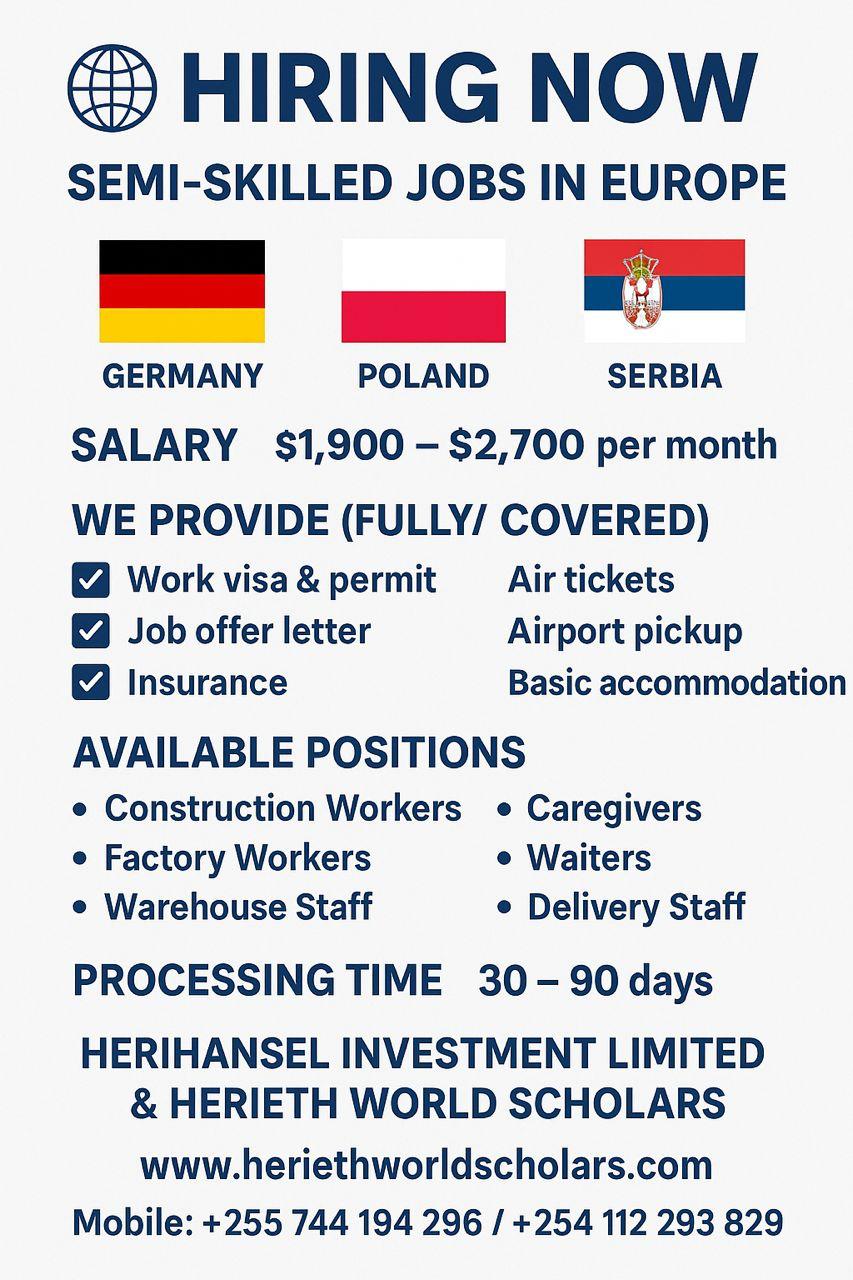 HIRING NOW

SEMI-SKILLED JOBS IN EUROPE

GERMANY

POLAND

SERBIA

SALARY $1,900 – $2,700 per month

WE PROVIDE (FULLY/ COVERED)

☑ Work visa & permit
☑ Job offer letter
☑ Insurance

Air tickets
Airport pickup
Basic accommodation

AVAILABLE POSITIONS

• Construction Workers
• Factory Workers
• Warehouse Staff

• Caregivers
• Waiters
• Delivery Staff

PROCESSING TIME 30 – 90 days

HERIHANSEL INVESTMENT LIMITED & HERIETH WORLD SCHOLARS

www.heriethworldscholars.com

Mobile: +255 744 194 296 / +254 112 293 829